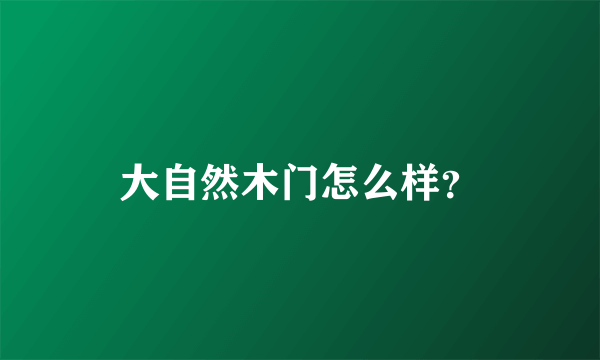 大自然木门怎么样?